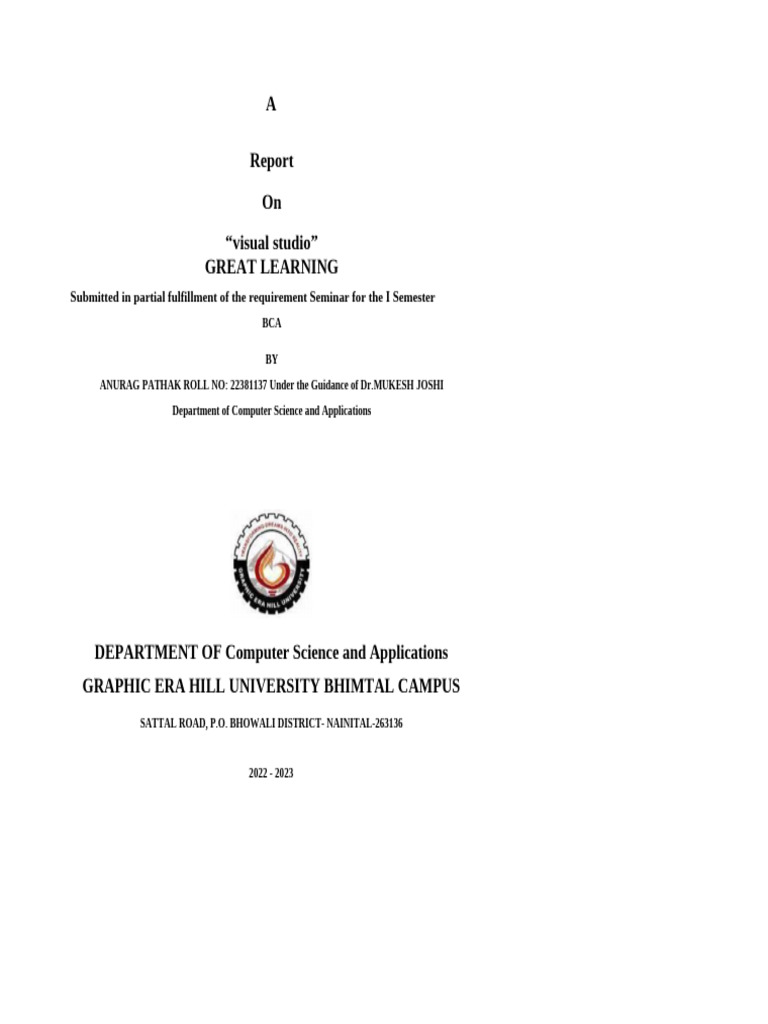 A

Report

On

“visual studio”
GREAT LEARNING

Submitted in partial fulfillment of the requirement Seminar for the I Semester

BCA

BY

ANURAG PATHAK ROLL NO: 22381137 Under the Guidance of Dr.MUKESH JOSHI

Department of Computer Science and Applications

GRAPHIC ERA HILL UNIVERSITY

DEPARTMENT OF Computer Science and Applications

GRAPHIC ERA HILL UNIVERSITY BHIMTAL CAMPUS

SATTAL ROAD, P.O. BHOWALI DISTRICT- NAINITAL-263136

2022 - 2023